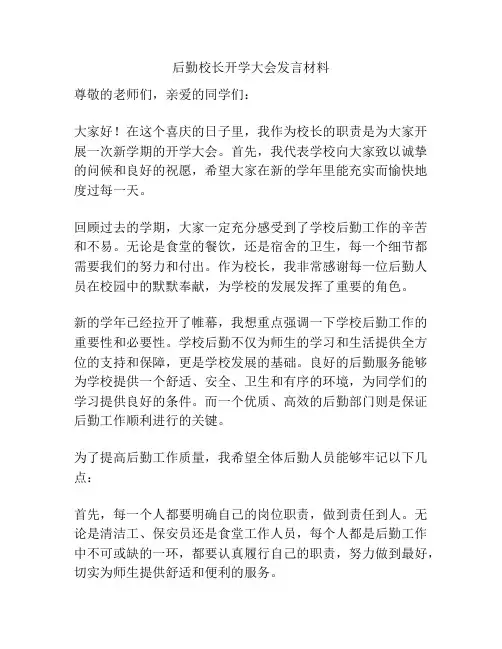 后勤校长开学大会发言材料

尊敬的老师们，亲爱的同学们：

大家好！在这个喜庆的日子里，我作为校长的职责是为大家开展一次新学期的开学大会。首先，我代表学校向大家致以诚挚的问候和良好的祝愿，希望大家在新的学年里能充实而愉快地度过每一天。

回顾过去的学期，大家一定充分感受到了学校后勤工作的辛苦和不易。无论是食堂的餐饮，还是宿舍的卫生，每一个细节都需要我们的努力和付出。作为校长，我非常感谢每一位后勤人员在校园中的默默奉献，为学校的发展发挥了重要的角色。

新的学年已经拉开了帷幕，我想重点强调一下学校后勤工作的重要性和必要性。学校后勤不仅为师生的学习和生活提供全方位的支持和保障，更是学校发展的基础。良好的后勤服务能够为学校提供一个舒适、安全、卫生和有序的环境，为同学们的学习提供良好的条件。而一个优质、高效的后勤部门则是保证后勤工作顺利进行的关键。

为了提高后勤工作质量，我希望全体后勤人员能够牢记以下几点：

首先，每一个人都要明确自己的岗位职责，做到责任到人。无论是清洁工、保安员还是食堂工作人员，每个人都是后勤工作中不可或缺的一环，都要认真履行自己的职责，努力做到最好，切实为师生提供舒适和便利的服务。